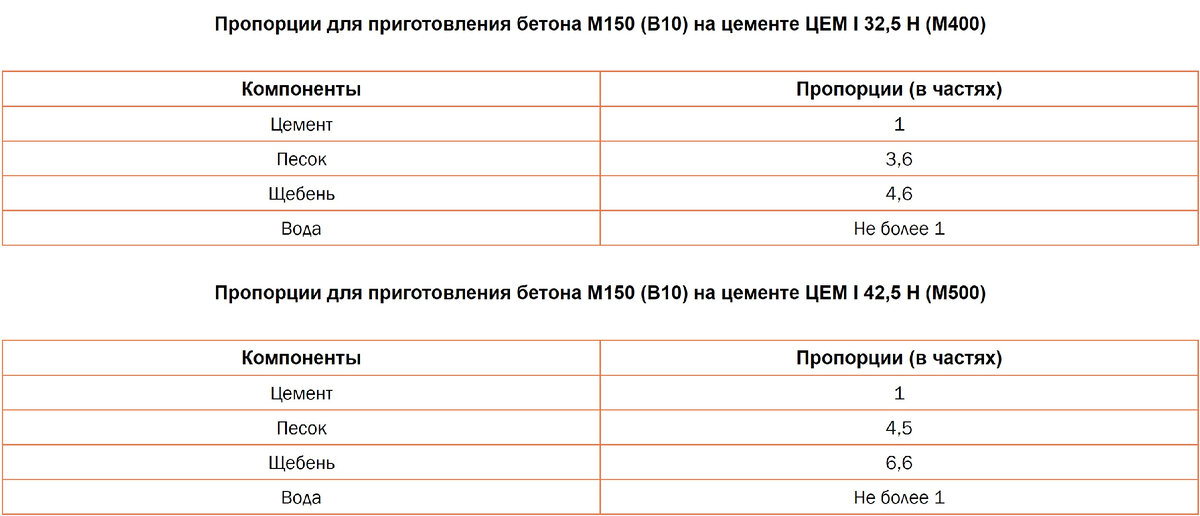 Пропорции для приготовления бетона М150 (В10) на цементе ЦЕМ I 32,5 Н (М400)

| Компоненты | Пропорции (в частях) |
|---|---|
| Цемент | 1 |
| Песок | 3,6 |
| Щебень | 4,6 |
| Вода | Не более 1 |

Пропорции для приготовления бетона М150 (В10) на цементе ЦЕМ I 42,5 Н (М500)

| Компоненты | Пропорции (в частях) |
|---|---|
| Цемент | 1 |
| Песок | 4,5 |
| Щебень | 6,6 |
| Вода | Не более 1 |